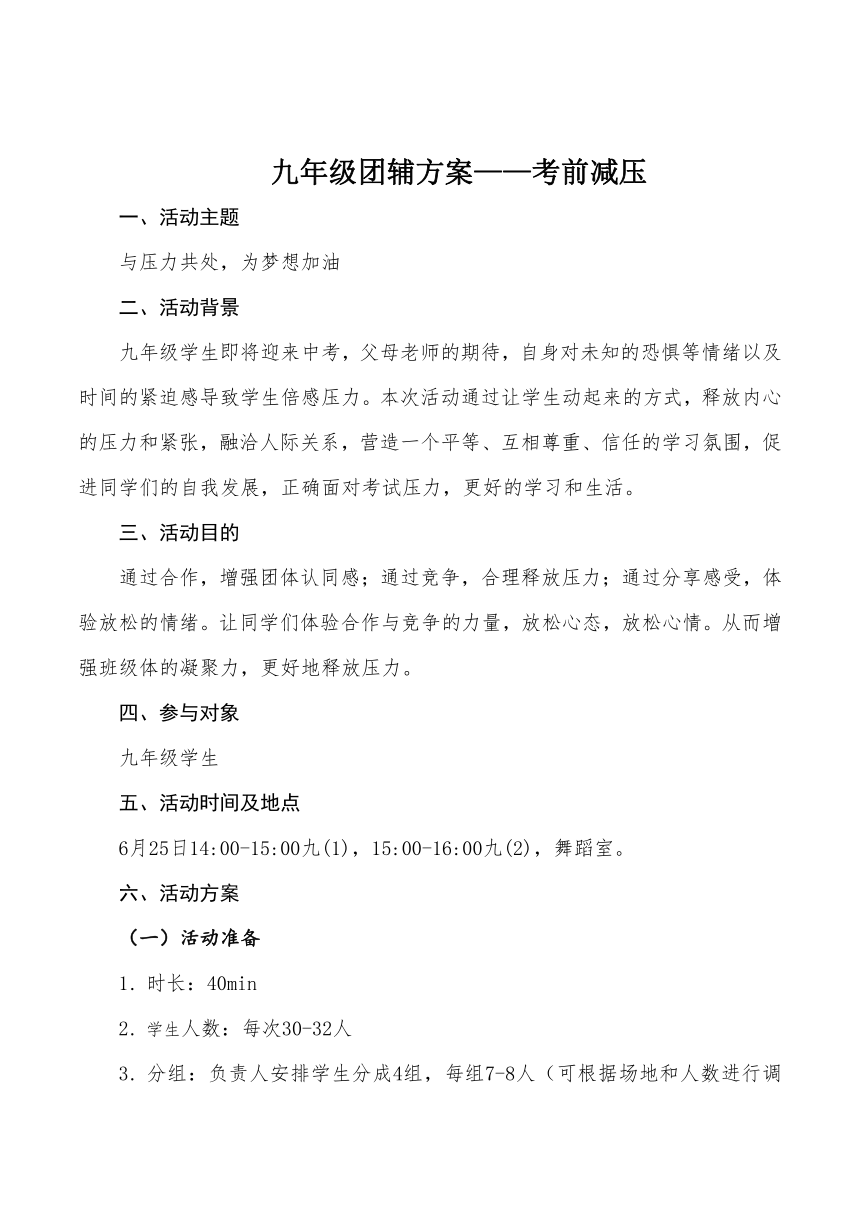 九年级团辅方案——考前减压

一、活动主题

与压力共处，为梦想加油

二、活动背景

九年级学生即将迎来中考，父母老师的期待，自身对未知的恐惧等情绪以及时间的紧迫感导致学生倍感压力。本次活动通过让学生动起来的方式，释放内心的压力和紧张，融洽人际关系，营造一个平等、互相尊重、信任的学习氛围，促进同学们的自我发展，正确面对考试压力，更好的学习和生活。

三、活动目的

通过合作，增强团体认同感；通过竞争，合理释放压力；通过分享感受，体验放松的情绪。让同学们体验合作与竞争的力量，放松心态，放松心情。从而增强班级体的凝聚力，更好地释放压力。

四、参与对象

九年级学生

五、活动时间及地点

6月25日14:00-15:00九(1)，15:00-16:00九(2)，舞蹈室。

六、活动方案

（一）活动准备

1. 时长：40min

2. 学生人数：每次30-32人

3. 分组：负责人安排学生分成4组，每组7-8人（可根据场地和人数进行调